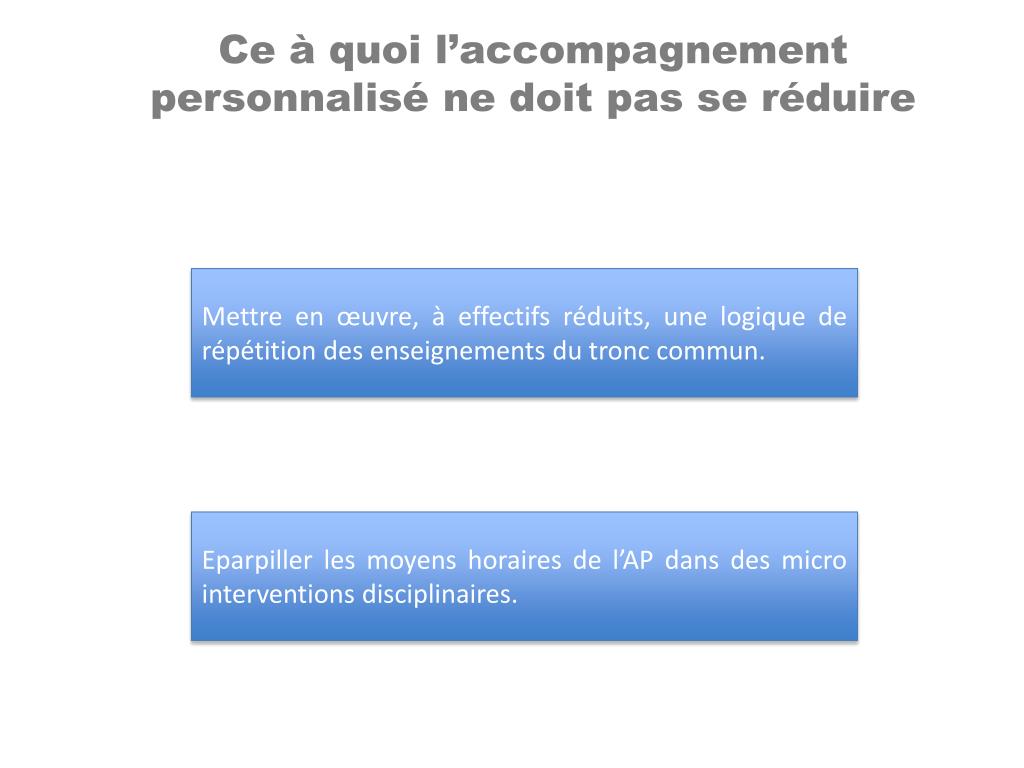 Ce à quoi l’accompagnement personnalisé ne doit pas se réduire

Mettre en œuvre, à effectifs réduits, une logique de répétition des enseignements du tronc commun.

Eparpiller les moyens horaires de l’AP dans des micro interventions disciplinaires.